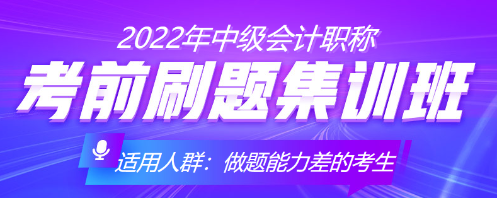 2022年中级会计职称

考前刷题集训班

适用人群：做题能力差的考生